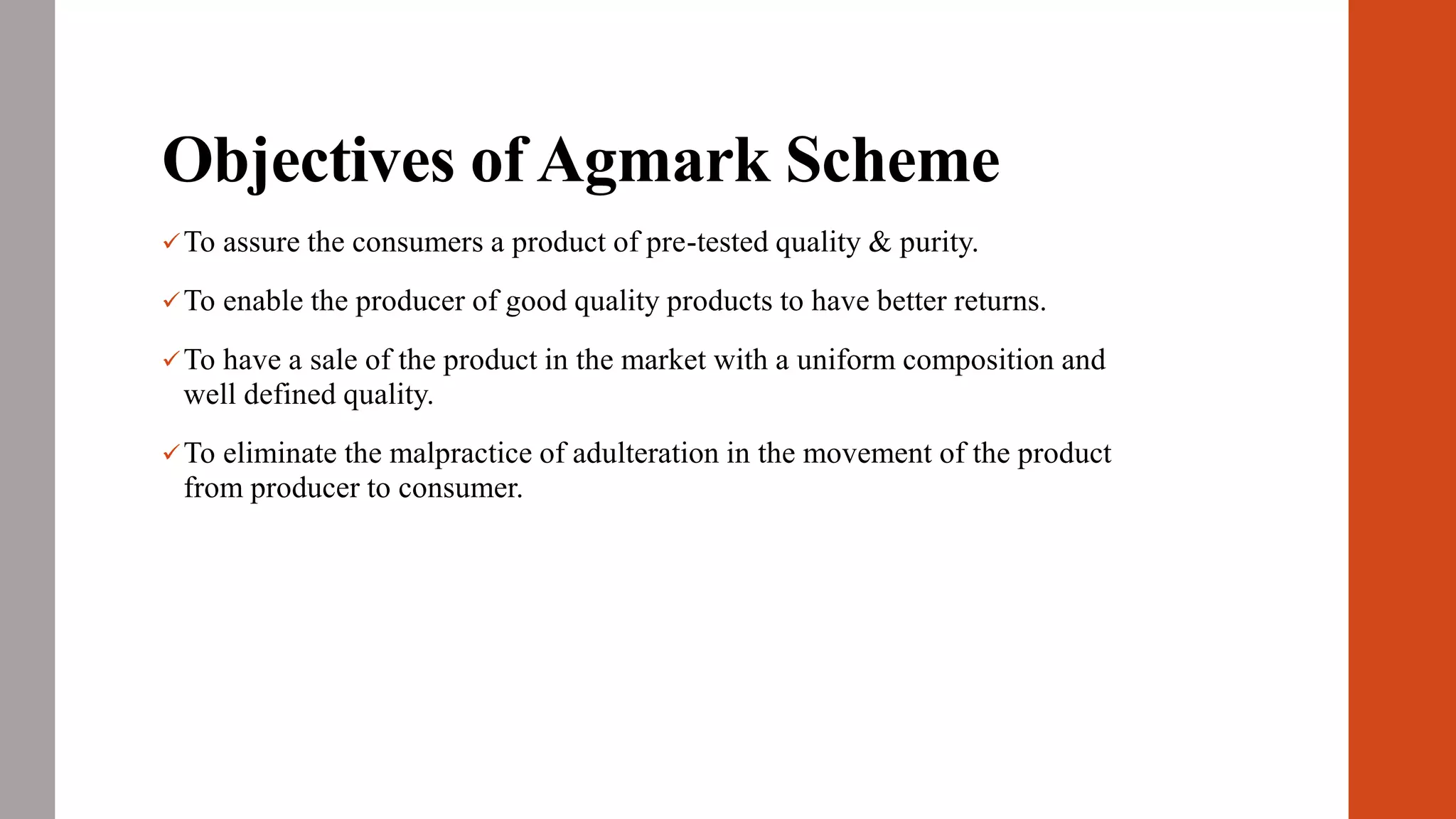 Objectives of Agmark Scheme

✓ To assure the consumers a product of pre-tested quality & purity.

✓ To enable the producer of good quality products to have better returns.

✓ To have a sale of the product in the market with a uniform composition and well defined quality.

✓ To eliminate the malpractice of adulteration in the movement of the product from producer to consumer.